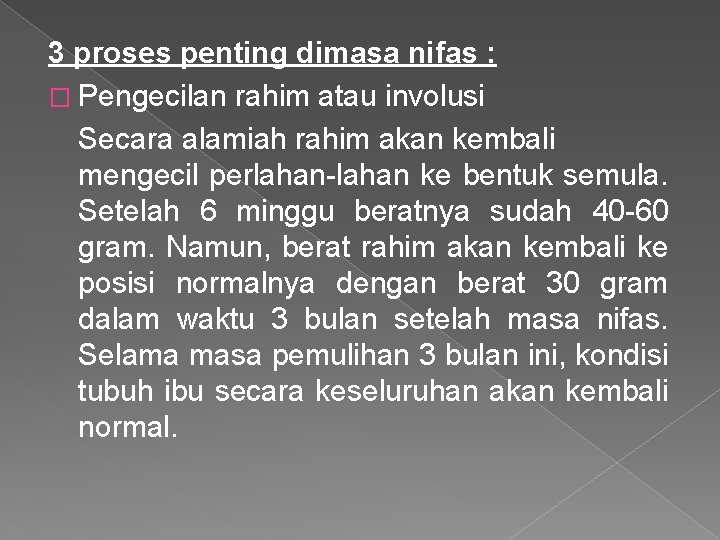 3 proses penting dimasa nifas :

Pengecilan rahim atau involusi

Secara alamiah rahim akan kembali mengecil perlahan-lahan ke bentuk semula. Setelah 6 minggu beratnya sudah 40-60 gram. Namun, berat rahim akan kembali ke posisi normalnya dengan berat 30 gram dalam waktu 3 bulan setelah masa nifas. Selama masa pemulihan 3 bulan ini, kondisi tubuh ibu secara keseluruhan akan kembali normal.